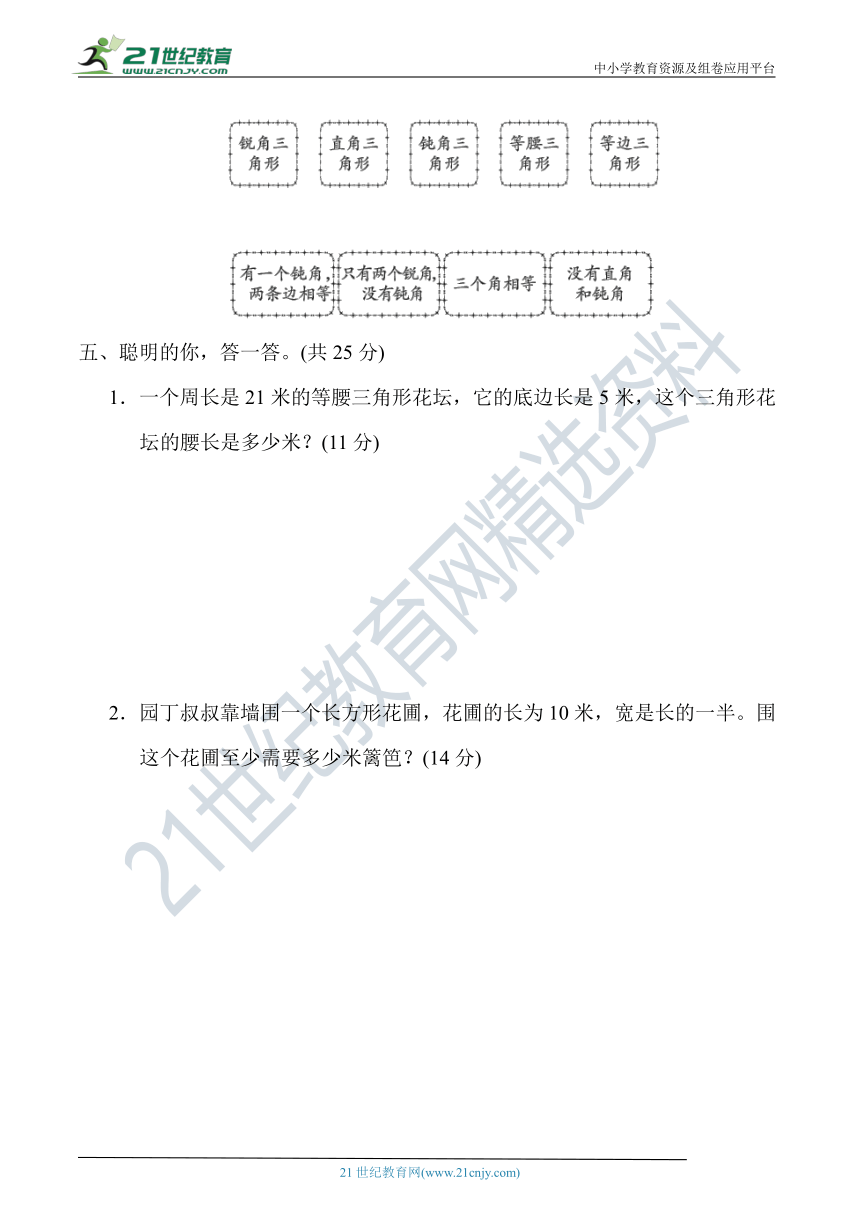 21世纪教育
www.21cnjy.com
中小学教育资源及组卷应用平台

锐角三角形

直角三角形

钝角三角形

等腰三角形

等边三角形

有一个钝角，两条边相等

只有两个锐角，没有钝角

三个角相等

没有直角和钝角

五、聪明的你，答一答。(共 25 分)

1．一个周长是 21 米的等腰三角形花坛，它的底边长是 5 米，这个三角形花坛的腰长是多少米？(11 分)

2．园丁叔叔靠墙围一个长方形花圃，花圃的长为 10 米，宽是长的一半。围这个花圃至少需要多少米篱笆？(14 分)

21世纪教育网精选资料

21 世纪教育网(www.21cnjy.com)